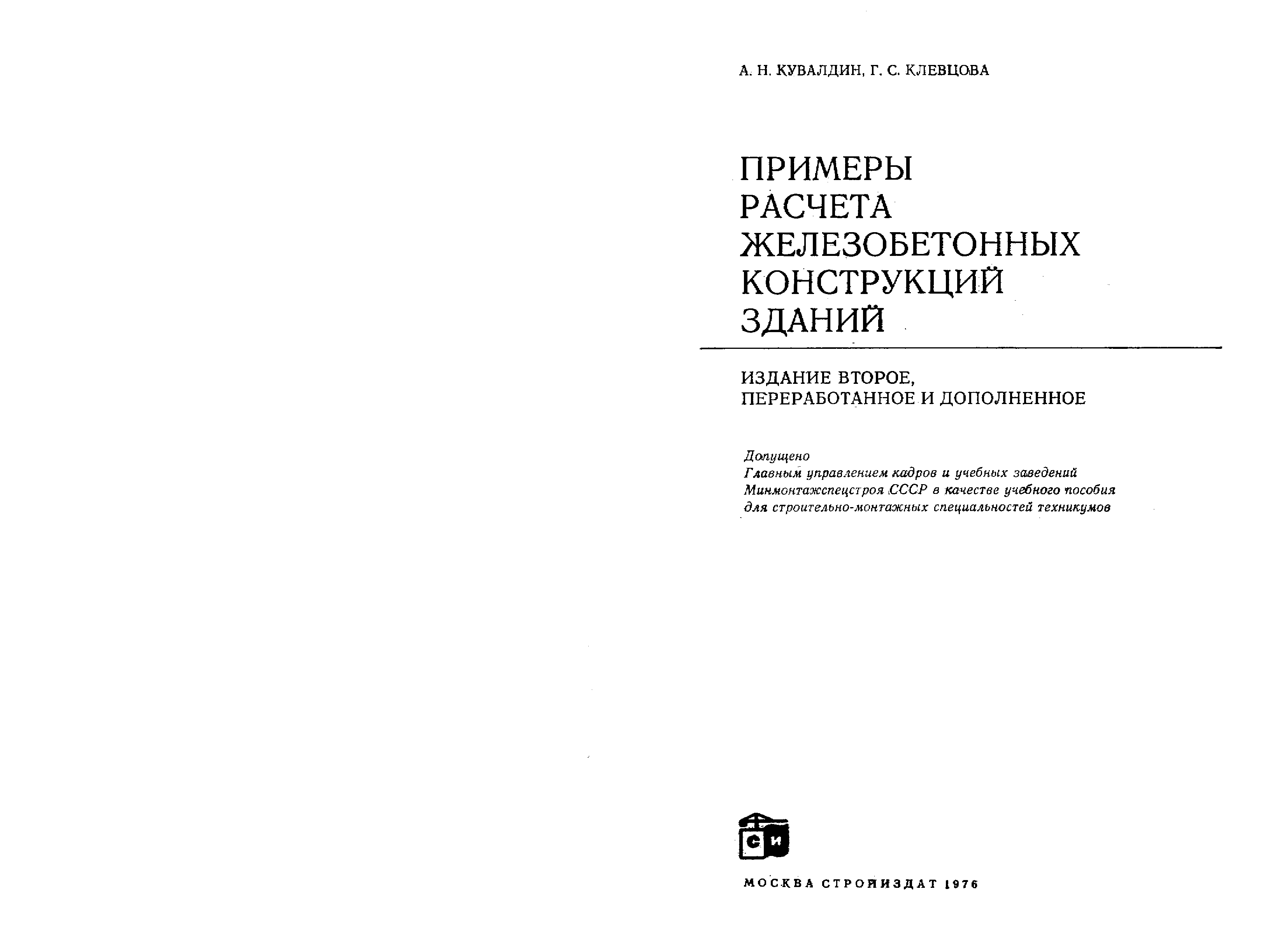 А. Н. КУВАЛДИН, Г. С. КЛЕВЦОВА

ПРИМЕРЫ РАСЧЕТА ЖЕЛЕЗОБЕТОННЫХ КОНСТРУКЦИЙ ЗДАНИЙ

ИЗДАНИЕ ВТОРОЕ, ПЕРЕРАБОТАННОЕ И ДОПОЛНЕННОЕ

Допущено
Главным управлением кадров и учебных заведений
Минмонтажспецстроя СССР в качестве учебного пособия
для строительно-монтажных специальностей техникумов

СИ

МОСКВА СТРОЙИЗДАТ 1976